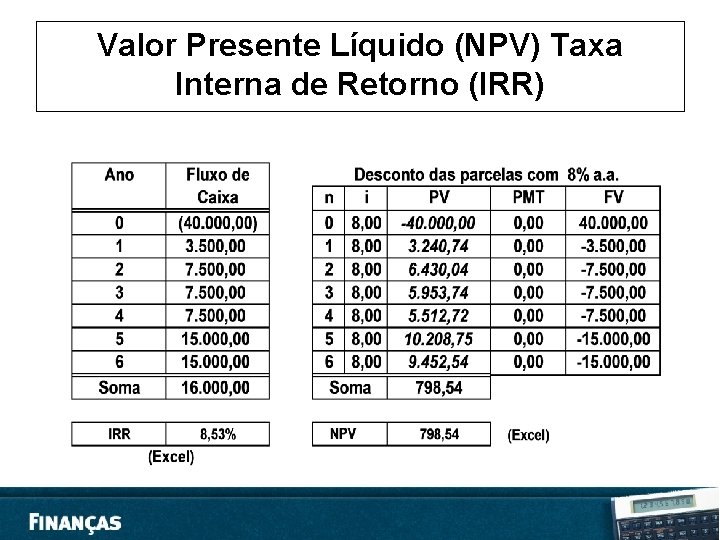 Valor Presente Líquido (NPV) Taxa Interna de Retorno (IRR)

| Ano | Fluxo de Caixa |
|---|---|
| 0 | (40.000,00) |
| 1 | 3.500,00 |
| 2 | 7.500,00 |
| 3 | 7.500,00 |
| 4 | 7.500,00 |
| 5 | 15.000,00 |
| 6 | 15.000,00 |
| Soma | 16.000,00 |

| IRR | 8,53% |
|---|---|

(Excel)

Desconto das parcelas com 8% a.a.

| n | i | PV | PMT | FV |
|---|---|---|---|---|
| 0 | 8,00 | -40.000,00 | 0,00 | 40.000,00 |
| 1 | 8,00 | 3.240,74 | 0,00 | -3.500,00 |
| 2 | 8,00 | 6.430,04 | 0,00 | -7.500,00 |
| 3 | 8,00 | 5.953,74 | 0,00 | -7.500,00 |
| 4 | 8,00 | 5.512,72 | 0,00 | -7.500,00 |
| 5 | 8,00 | 10.208,75 | 0,00 | -15.000,00 |
| 6 | 8,00 | 9.452,54 | 0,00 | -15.000,00 |
| Soma | | 798,54 | | |

| NPV | 798,54 |
|---|---|

(Excel)

FINANÇAS